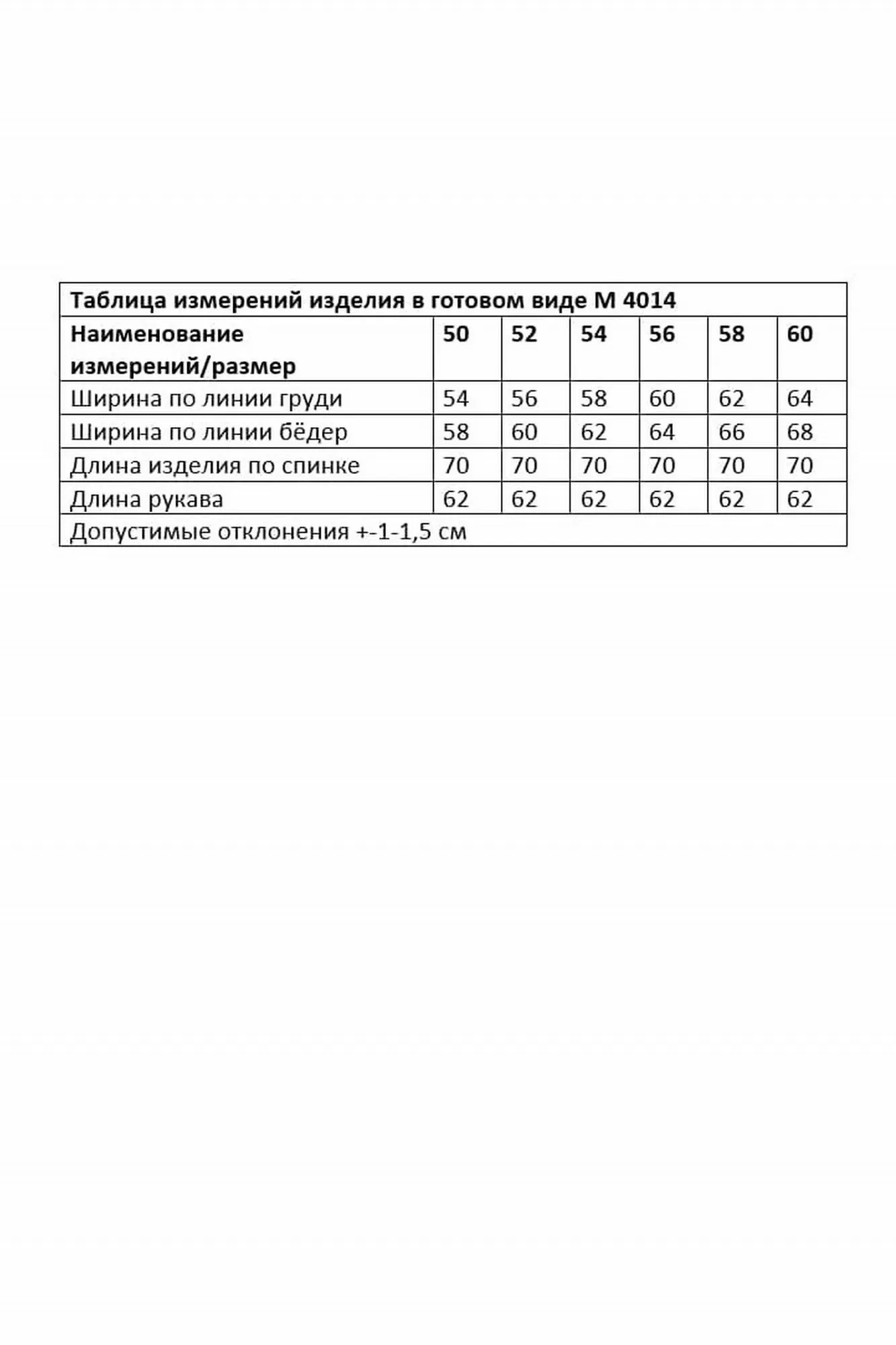 Таблица измерений изделия в готовом виде М 4014

| Наименование измерений/размер | 50 | 52 | 54 | 56 | 58 | 60 |
|---|---|---|---|---|---|---|
| Ширина по линии груди | 54 | 56 | 58 | 60 | 62 | 64 |
| Ширина по линии бёдер | 58 | 60 | 62 | 64 | 66 | 68 |
| Длина изделия по спинке | 70 | 70 | 70 | 70 | 70 | 70 |
| Длина рукава | 62 | 62 | 62 | 62 | 62 | 62 |

Допустимые отклонения +-1-1,5 см